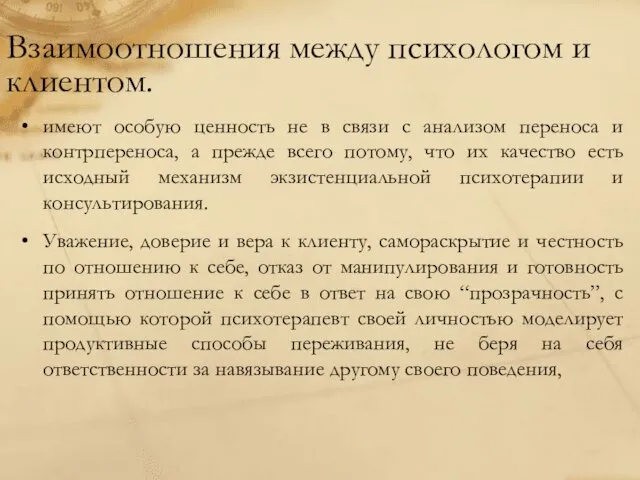 Взаимоотношения между психологом и клиентом.

• имеют особую ценность не в связи с анализом переноса и контрпереноса, а прежде всего потому, что их качество есть исходный механизм экзистенциальной психотерапии и консультирования.

• Уважение, доверие и вера к клиенту, самораскрытие и честность по отношению к себе, отказ от манипулирования и готовность принять отношение к себе в ответ на свою “прозрачность”, с помощью которой психотерапевт своей личностью моделирует продуктивные способы переживания, не беря на себя ответственности за навязывание другому своего поведения,